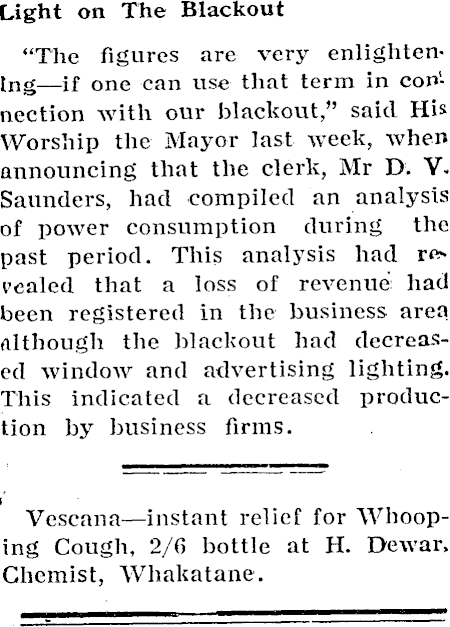 Light on The Blackout

"The figures are very enlightening—if one can use that term in connection with our blackout," said His Worship the Mayor last week, when announcing that the clerk, Mr D. V. Saunders, had compiled an analysis of power consumption during the past period. This analysis had revealed that a loss of revenue had been registered in the business area although the blackout had decreased window and advertising lighting. This indicated a decreased production by business firms.

Vescana—instant relief for Whooping Cough, 2/6 bottle at H. Dewar, Chemist, Whakatane.